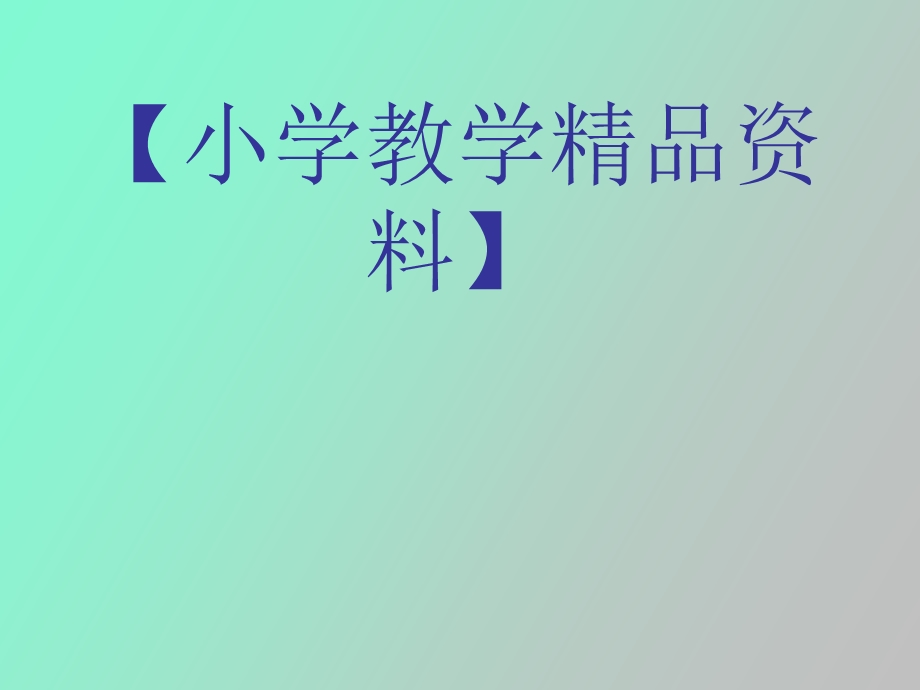 【小学教学精品资料】